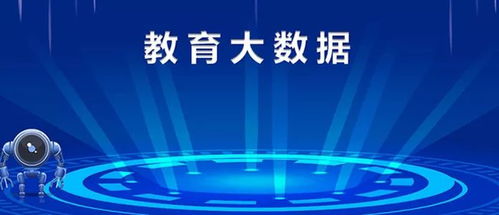 教育大数据